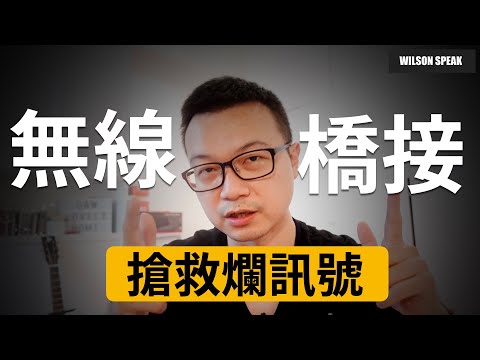 WILSON SPEAK

無線 橋接

搶救爛訊號